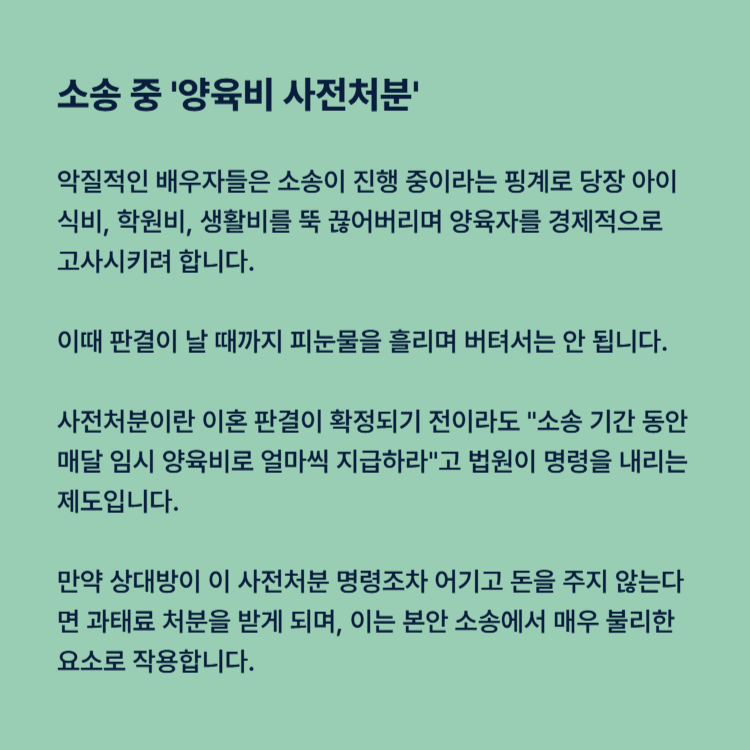 소송 중 '양육비 사전처분'

악질적인 배우자들은 소송이 진행 중이라는 핑계로 당장 아이 식비, 학원비, 생활비를 뚝 끊어버리며 양육자를 경제적으로 고사시키려 합니다.

이때 판결이 날 때까지 피눈물을 흘리며 버텨서는 안 됩니다.

사전처분이란 이혼 판결이 확정되기 전이라도 "소송 기간 동안 매달 임시 양육비로 얼마씩 지급하라"고 법원이 명령을 내리는 제도입니다.

만약 상대방이 이 사전처분 명령조차 어기고 돈을 주지 않는다면 과태료 처분을 받게 되며, 이는 본안 소송에서 매우 불리한 요소로 작용합니다.